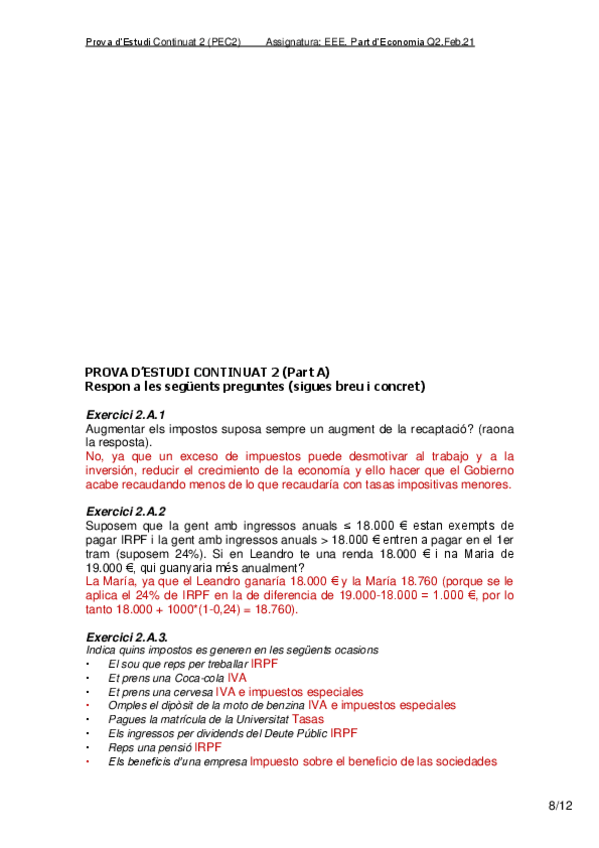 Prova d'Estudi Continuat 2 (PEC2)     Assignatura: EEE. Part d'Economia Q2.Feb.21

PROVA D'ESTUDI CONTINUAT 2 (Part A)
Respon a les següents preguntes (sigues breu i concret)

Exercici 2.A.1
Augmentar els impostos suposa sempre un augment de la recaptació? (raona la resposta).
No, ya que un exceso de impuestos puede desmotivar al trabajo y a la inversión, reducir el crecimiento de la economía y ello hacer que el Gobierno acabe recaudando menos de lo que recaudaría con tasas impositivas menores.

Exercici 2.A.2
Suposem que la gent amb ingressos anuals ≤ 18.000 € estan exempts de pagar IRPF i la gent amb ingressos anuals > 18.000 € entren a pagar en el 1er tram (suposem 24%). Si en Leandro te una renda 18.000 € i na Maria de 19.000 €, qui guanyaria més anualment?
La María, ya que el Leandro ganaría 18.000 € y la María 18.760 (porque se le aplica el 24% de IRPF en la de diferencia de 19.000-18.000 = 1.000 €, por lo tanto 18.000 + 1000*(1-0,24) = 18.760).

Exercici 2.A.3.
Indica quins impostos es generen en les següents ocasions
• El sou que reps per treballar IRPF
• Et prens una Coca-cola IVA
• Et prens una cervesa IVA e impuestos especiales
• Omples el dipòsit de la moto de benzina IVA e impuestos especiales
• Pagues la matrícula de la Universitat Tasas
• Els ingressos per dividends del Deute Públic IRPF
• Reps una pensió IRPF
• Els beneficis d'una empresa Impuesto sobre el beneficio de las sociedades

8/12